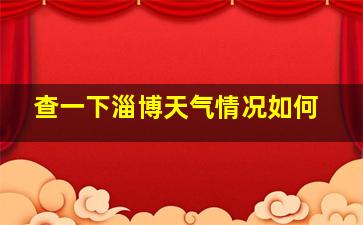 查一下淄博天气情况如何